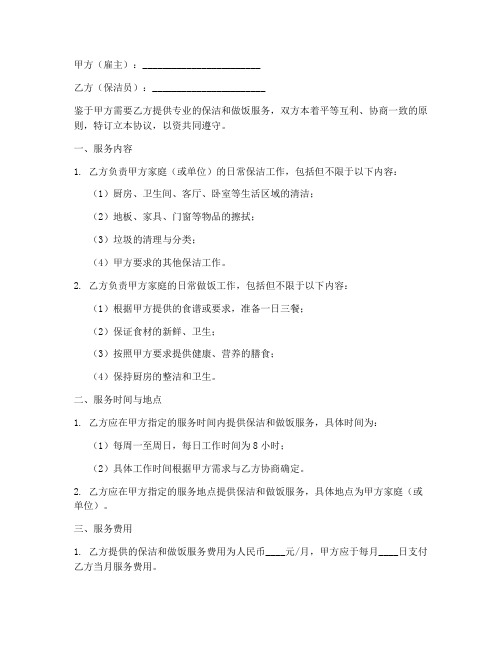 甲方（雇主）：________________________

乙方（保洁员）：________________________

鉴于甲方需要乙方提供专业的保洁和做饭服务，双方本着平等互利、协商一致的原则，特订立本协议，以资共同遵守。

一、服务内容

1. 乙方负责甲方家庭（或单位）的日常保洁工作，包括但不限于以下内容：

（1）厨房、卫生间、客厅、卧室等生活区域的清洁；

（2）地板、家具、门窗等物品的擦拭；

（3）垃圾的清理与分类；

（4）甲方要求的其他保洁工作。

2. 乙方负责甲方家庭的日常做饭工作，包括但不限于以下内容：

（1）根据甲方提供的食谱或要求，准备一日三餐；

（2）保证食材的新鲜、卫生；

（3）按照甲方要求提供健康、营养的膳食；

（4）保持厨房的整洁和卫生。

二、服务时间与地点

1. 乙方应在甲方指定的服务时间内提供保洁和做饭服务，具体时间为：

（1）每周一至周日，每日工作时间为 8 小时；

（2）具体工作时间根据甲方需求与乙方协商确定。

2. 乙方应在甲方指定的服务地点提供保洁和做饭服务，具体地点为甲方家庭（或单位）。

三、服务费用

1. 乙方提供的保洁和做饭服务费用为人民币____元/月，甲方应于每月____日支付乙方当月服务费用。